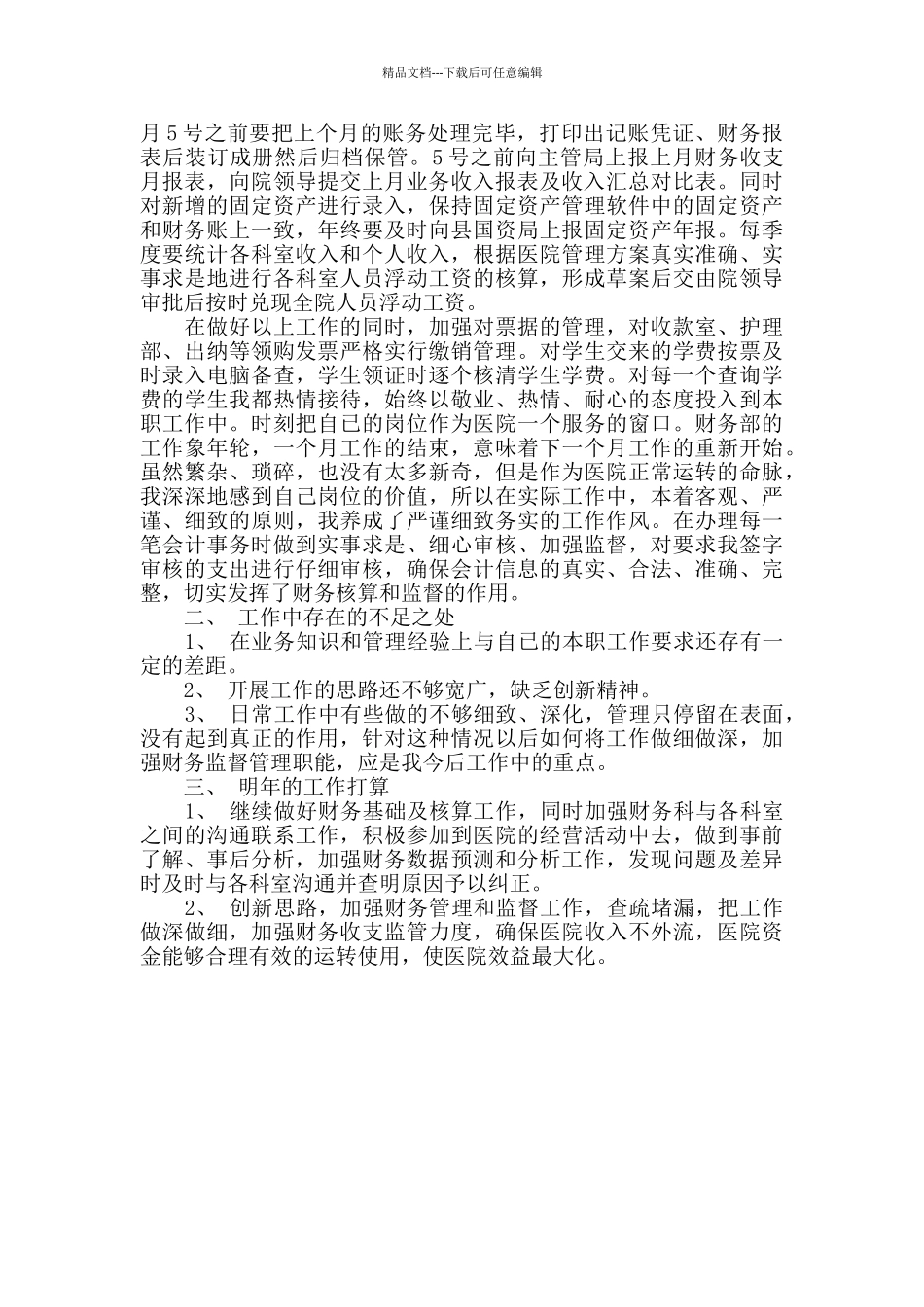 精品文档---下载后可任意编辑

月5号之前要把上个月的账务处理完毕，打印出记账凭证、财务报表后装订成册然后归档保管。5号之前向主管局上报上月财务收支月报表，向院领导提交上月业务收入报表及收入汇总对比表。同时对新增的固定资产进行录入，保持固定资产管理软件中的固定资产和财务账上一致，年终要及时向县国资局上报固定资产年报。每季度要统计各科室收入和个人收入，根据医院管理方案真实准确、实事求是地进行各科室人员浮动工资的核算，形成草案后交由院领导审批后按时兑现全院人员浮动工资。

在做好以上工作的同时，加强对票据的管理，对收款室、护理部、出纳等领购发票严格实行缴销管理。对学生交来的学费按票及时录入电脑备查，学生领证时逐个核清学生学费。对每一个查询学费的学生我都热情接待，始终以敬业、热情、耐心的态度投入到本职工作中。时刻把自己的岗位作为医院一个服务的窗口。财务部的工作象年轮，一个月工作的结束，意味着下一个月工作的重新开始。虽然繁杂、琐碎，也没有太多新奇，但是作为医院正常运转的命脉，我深深地感到自己岗位的价值，所以在实际工作中，本着客观、严谨、细致的原则，我养成了严谨细致务实的工作作风。在办理每一笔会计事务时做到实事求是、细心审核、加强监督，对要求我签字审核的支出进行仔细审核，确保会计信息的真实、合法、准确、完整，切实发挥了财务核算和监督的作用。

二、 工作中存在的不足之处

1、 在业务知识和管理经验上与自己的本职工作要求还存有一定的差距。

2、 开展工作的思路还不够宽广，缺乏创新精神。

3、 日常工作中有些做的不够细致、深化，管理只停留在表面，没有起到真正的作用，针对这种情况以后如何将工作做细做深，加强财务监督管理职能，应是我今后工作中的重点。

三、 明年的工作打算

1、 继续做好财务基础及核算工作，同时加强财务科与各科室之间的沟通联系工作，积极参加到医院的经营活动中去，做到事前了解、事后分析，加强财务数据预测和分析工作，发现问题及差异时及时与各科室沟通并查明原因予以纠正。

2、 创新思路，加强财务管理和监督工作，查疏堵漏，把工作做深做细，加强财务收支监管力度，确保医院收入不外流，医院资金能够合理有效的运转使用，使医院效益最大化。